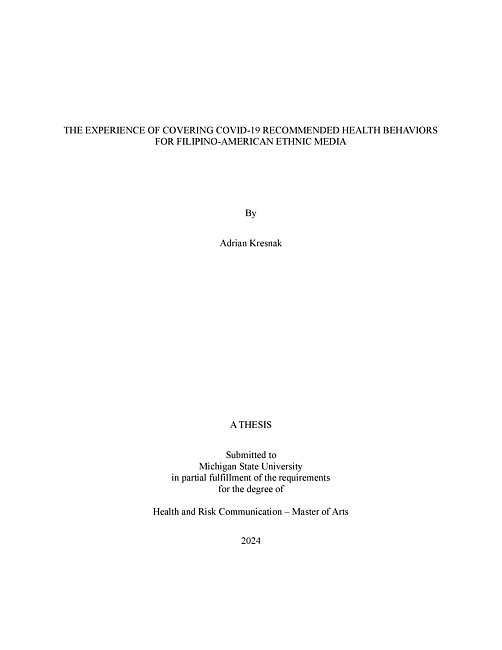 THE EXPERIENCE OF COVERING COVID-19 RECOMMENDED HEALTH BEHAVIORS FOR FILIPINO-AMERICAN ETHNIC MEDIA

By

Adrian Kresnak

A THESIS

Submitted to
Michigan State University
in partial fulfillment of the requirements
for the degree of

Health and Risk Communication – Master of Arts

2024